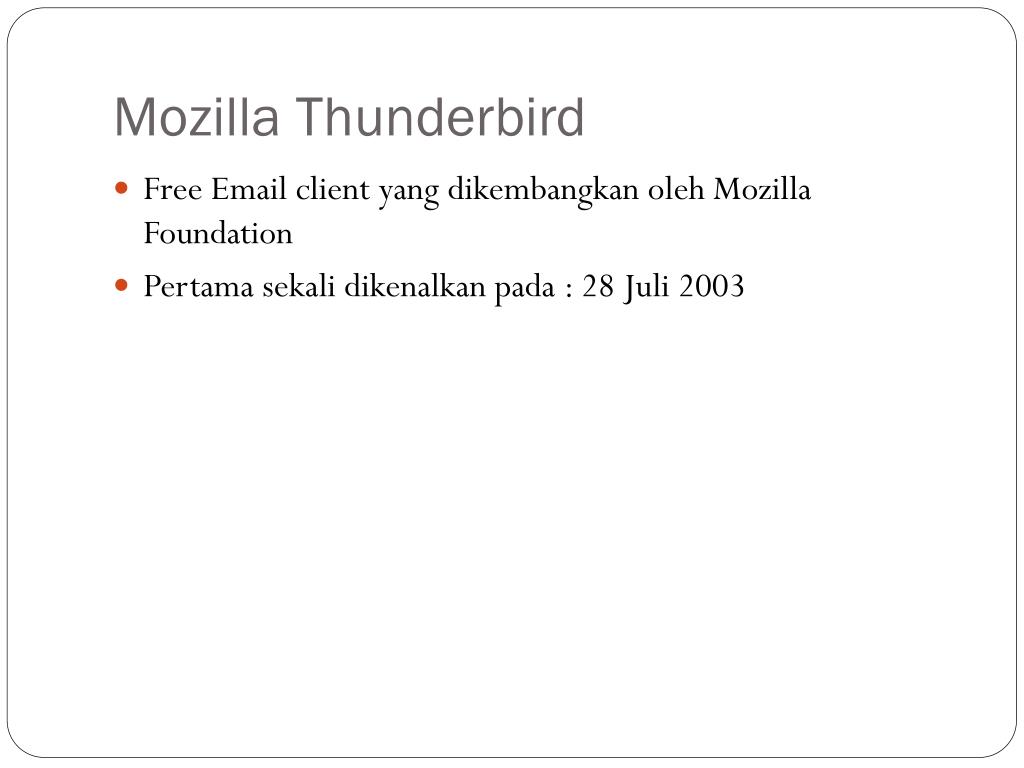 Mozilla Thunderbird

- Free Email client yang dikembangkan oleh Mozilla Foundation
- Pertama sekali dikenalkan pada : 28 Juli 2003